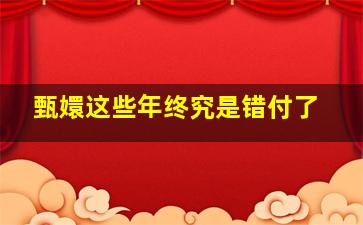 甄嬛这些年终究是错付了